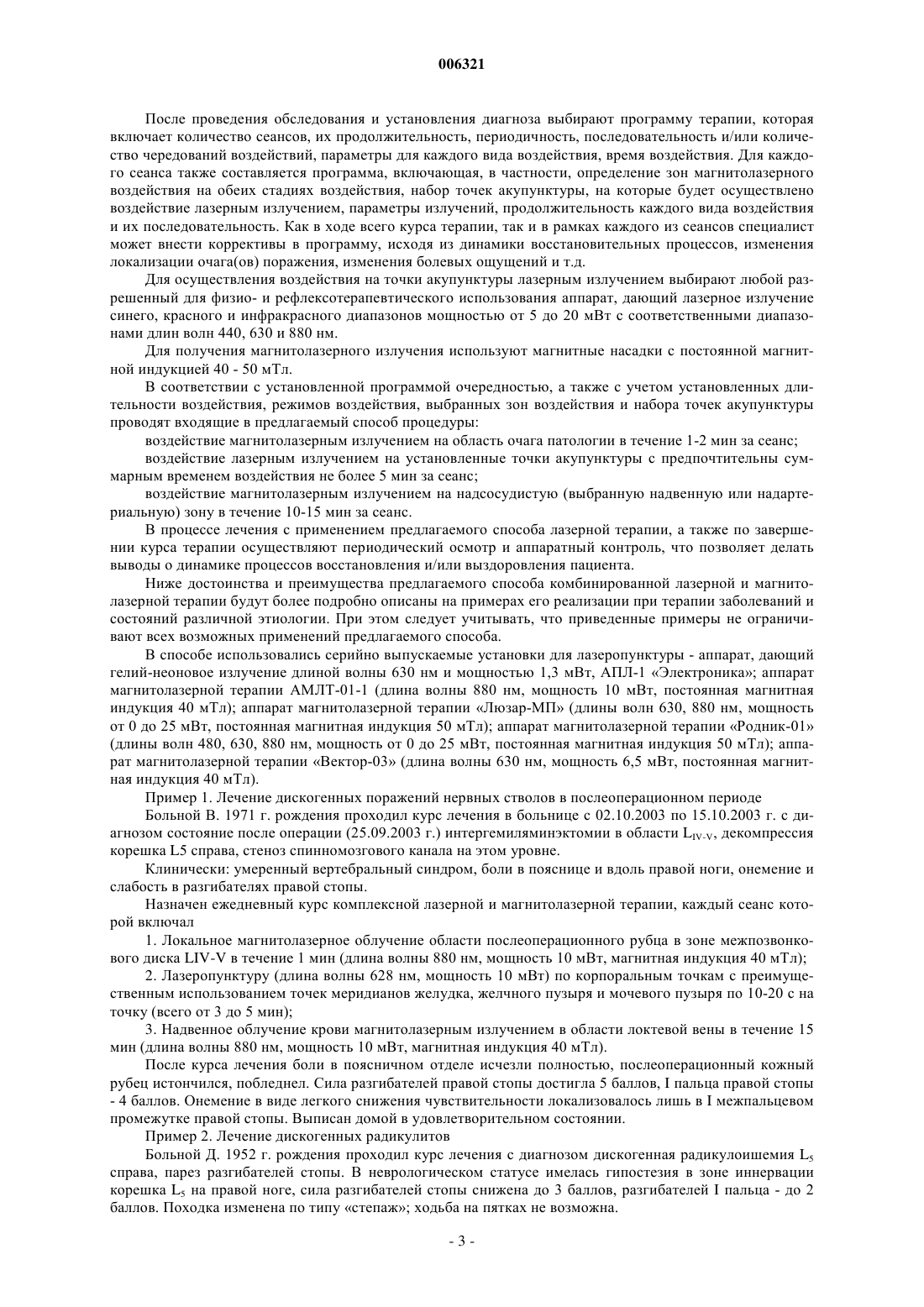 006321

После проведения обследования и установления диагноза выбирают программу терапии, которая включает количество сеансов, их продолжительность, периодичность, последовательность и/или количество чередований воздействий, параметры для каждого вида воздействия, время воздействия. Для каждого сеанса также составляется программа, включающая, в частности, определение зон магнитолазерного воздействия на обеих стадиях воздействия, набор точек акупунктуры, на которые будет осуществлено воздействие лазерным излучением, параметры излучений, продолжительность каждого вида воздействия и их последовательность. Как в ходе всего курса терапии, так и в рамках каждого из сеансов специалист может внести коррективы в программу, исходя из динамики восстановительных процессов, изменения локализации очага(ов) поражения, изменения болевых ощущений и т.д.

Для осуществления воздействия на точки акупунктуры лазерным излучением выбирают любой разрешенный для физио- и рефлексотерапевтического использования аппарат, дающий лазерное излучение синего, красного и инфракрасного диапазонов мощностью от 5 до 20 мВт с соответственными диапазонами длин волн 440, 630 и 880 нм.

Для получения магнитолазерного излучения используют магнитные насадки с постоянной магнитной индукцией 40 - 50 мТл.

В соответствии с установленной программой очередностью, а также с учетом установленных длительности воздействия, режимов воздействия, выбранных зон воздействия и набора точек акупунктуры проводят входящие в предлагаемый способ процедуры:

воздействие магнитолазерным излучением на область очага патологии в течение 1-2 мин за сеанс;

воздействие лазерным излучением на установленные точки акупунктуры с предпочтительны суммарным временем воздействия не более 5 мин за сеанс;

воздействие магнитолазерным излучением на надсосудистую (выбранную надвенную или надартериальную) зону в течение 10-15 мин за сеанс.

В процессе лечения с применением предлагаемого способа лазерной терапии, а также по завершении курса терапии осуществляют периодический осмотр и аппаратный контроль, что позволяет делать выводы о динамике процессов восстановления и/или выздоровления пациента.

Ниже достоинства и преимущества предлагаемого способа комбинированной лазерной и магнитолазерной терапии будут более подробно описаны на примерах его реализации при терапии заболеваний и состояний различной этиологии. При этом следует учитывать, что приведенные примеры не ограничивают всех возможных применений предлагаемого способа.

В способе использовались серийно выпускаемые установки для лазеропунктуры - аппарат, дающий гелий-неоновое излучение длиной волны 630 нм и мощностью 1,3 мВт, АПЛ-1 «Электроника»; аппарат магнитолазерной терапии АМЛТ-01-1 (длина волны 880 нм, мощность 10 мВт, постоянная магнитная индукция 40 мТл); аппарат магнитолазерной терапии «Люзар-МП» (длины волн 630, 880 нм, мощность от 0 до 25 мВт, постоянная магнитная индукция 50 мТл); аппарат магнитолазерной терапии «Родник-01» (длины волн 480, 630, 880 нм, мощность от 0 до 25 мВт, постоянная магнитная индукция 50 мТл); аппарат магнитолазерной терапии «Вектор-03» (длина волны 630 нм, мощность 6,5 мВт, постоянная магнитная индукция 40 мТл).

Пример 1. Лечение дискогенных поражений нервных стволов в послеоперационном периоде

Больной В. 1971 г. рождения проходил курс лечения в больнице с 02.10.2003 по 15.10.2003 г. с диагнозом состояние после операции (25.09.2003 г.) интергемиляминэктомии в области $L_{IV-V}$, декомпрессия корешка L5 справа, стеноз спинномозгового канала на этом уровне.

Клинически: умеренный вертебральный синдром, боли в пояснице и вдоль правой ноги, онемение и слабость в разгибателях правой стопы.

Назначен ежедневный курс комплексной лазерной и магнитолазерной терапии, каждый сеанс которой включал

1. Локальное магнитолазерное облучение области послеоперационного рубца в зоне межпозвонкового диска LIV-V в течение 1 мин (длина волны 880 нм, мощность 10 мВт, магнитная индукция 40 мТл);

2. Лазеропунктуру (длина волны 628 нм, мощность 10 мВт) по корпоральным точкам с преимущественным использованием точек меридианов желудка, желчного пузыря и мочевого пузыря по 10-20 с на точку (всего от 3 до 5 мин);

3. Надвенное облучение крови магнитолазерным излучением в области локтевой вены в течение 15 мин (длина волны 880 нм, мощность 10 мВт, магнитная индукция 40 мТл).

После курса лечения боли в поясничном отделе исчезли полностью, послеоперационный кожный рубец истончился, побледнел. Сила разгибателей правой стопы достигла 5 баллов, I пальца правой стопы - 4 баллов. Онемение в виде легкого снижения чувствительности локализовалось лишь в I межпальцевом промежутке правой стопы. Выписан домой в удовлетворительном состоянии.

Пример 2. Лечение дискогенных радикулитов

Больной Д. 1952 г. рождения проходил курс лечения с диагнозом дискогенная радикулоишемия $L_5$ справа, парез разгибателей стопы. В неврологическом статусе имелась гипостезия в зоне иннервации корешка $L_5$ на правой ноге, сила разгибателей стопы снижена до 3 баллов, разгибателей I пальца - до 2 баллов. Походка изменена по типу «степаж»; ходьба на пятках не возможна.

- 3 -